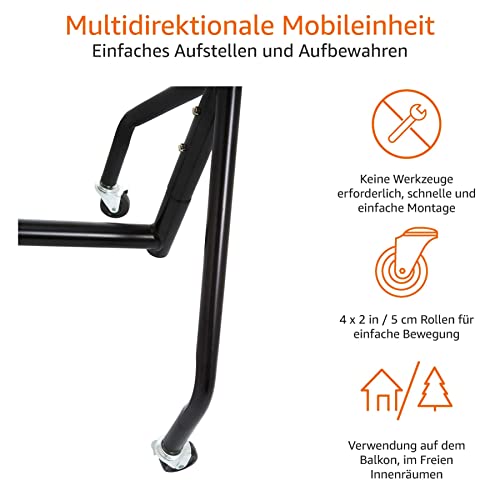 Multidirektionale Mobileinheit
Einfaches Aufstellen und Aufbewahren

Keine Werkzeuge erforderlich, schnelle und einfache Montage

4 x 2 in / 5 cm Rollen für einfache Bewegung

Verwendung auf dem Balkon, im Freien Innenräumen